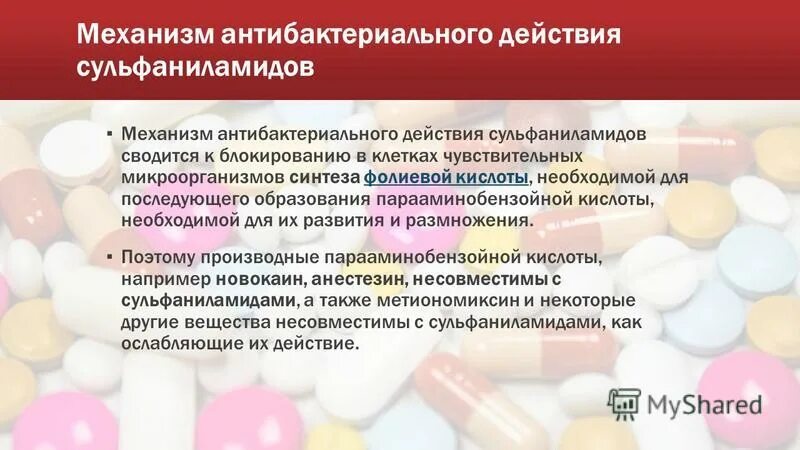 Механизм антибактериального действия сульфаниламидов

▪ Механизм антибактериального действия сульфаниламидов сводится к блокированию в клетках чувствительных микроорганизмов синтеза фолиевой кислоты, необходимой для последующего образования парааминобензойной кислоты, необходимой для их развития и размножения.

▪ Поэтому производные парааминобензойной кислоты, например новокаин, анестезин, несовместимы с сульфаниламидами, а также метиономиксин и некоторые другие вещества несовместимы с сульфаниламидами, как ослабляющие их действие.

MyShared